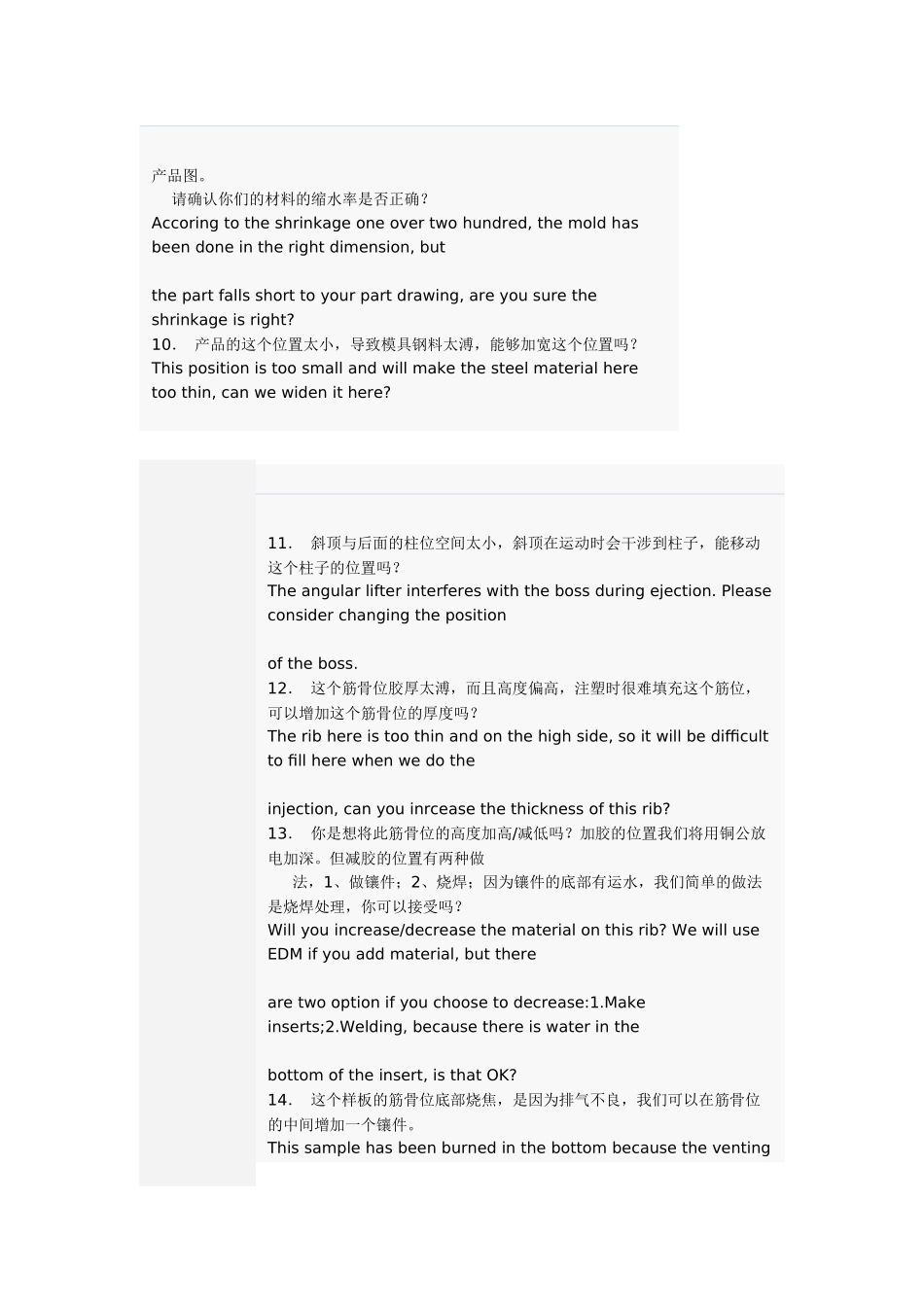 产品图。
请确认你们的材料的缩水率是否正确？
Accoring to the shrinkage one over two hundred, the mold has been done in the right dimension, but

the part falls short to your part drawing, are you sure the shrinkage is right?
10. 产品的这个位置太小，导致模具钢料太溥，能够加宽这个位置吗？
This position is too small and will make the steel material here too thin, can we widen it here?

11. 斜顶与后面的柱位空间太小，斜顶在运动时会干涉到柱子，能移动这个柱子的位置吗？
The angular lifter interferes with the boss during ejection. Please consider changing the position

of the boss.
12. 这个筋骨位胶厚太溥，而且高度偏高，注塑时很难填充这个筋位，可以增加这个筋骨位的厚度吗？
The rib here is too thin and on the high side, so it will be difficult to fill here when we do the

injection, can you inrcease the thickness of this rib?
13. 你是想将此筋骨位的高度加高/减低吗？加胶的位置我们将用铜公放电加深。但减胶的位置有两种做
法，1、做镶件；2、烧焊；因为镶件的底部有运水，我们简单的做法是烧焊处理，你可以接受吗？
Will you increase/decrease the material on this rib? We will use EDM if you add material, but there

are two option if you choose to decrease:1.Make inserts;2.Welding, because there is water in the

bottom of the insert, is that OK?
14. 这个样板的筋骨位底部烧焦，是因为排气不良，我们可以在筋骨位的中间增加一个镶件。
This sample has been burned in the bottom because the venting